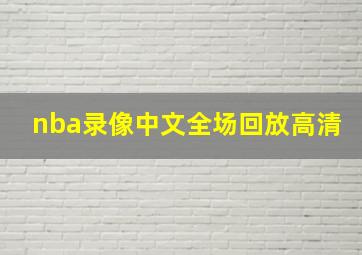 nba录像中文全场回放高清